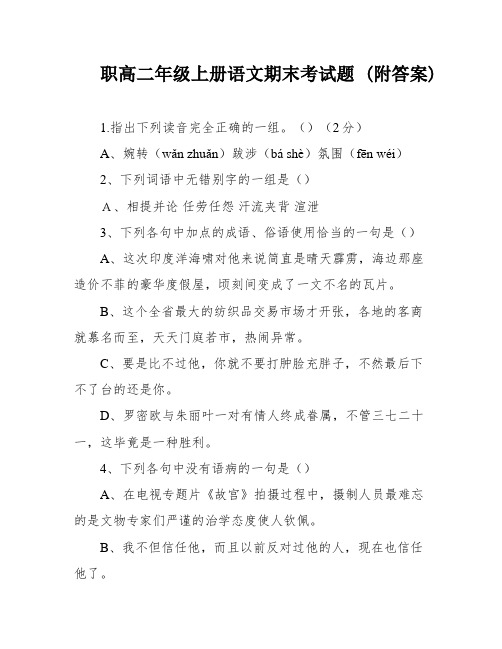 职高二年级上册语文期末考试题（附答案）

1.指出下列读音完全正确的一组。（）（2分）

A、婉转（wǎn zhuǎn）跋涉（bá shè）氛围（fēn wéi）

2、下列词语中无错别字的一组是（）

A、相提并论 任劳任怨 汗流夹背 渲泄

3、下列各句中加点的成语、俗语使用恰当的一句是（）

A、这次印度洋海啸对他来说简直是晴天霹雳，海边那座造价不菲的豪华度假屋，顷刻间变成了一文不名的瓦片。

B、这个全省最大的纺织品交易市场才开张，各地的客商就慕名而至，天天门庭若市，热闹异常。

C、要是比不过他，你就不要打肿脸充胖子，不然最后下不了台的还是你。

D、罗密欧与朱丽叶一对有情人终成眷属，不管三七二十一，这毕竟是一种胜利。

4、下列各句中没有语病的一句是（）

A、在电视专题片《故宫》拍摄过程中，摄制人员最难忘的是文物专家们严谨的治学态度使人钦佩。

B、我不但信任他，而且以前反对过他的人，现在也信任他了。